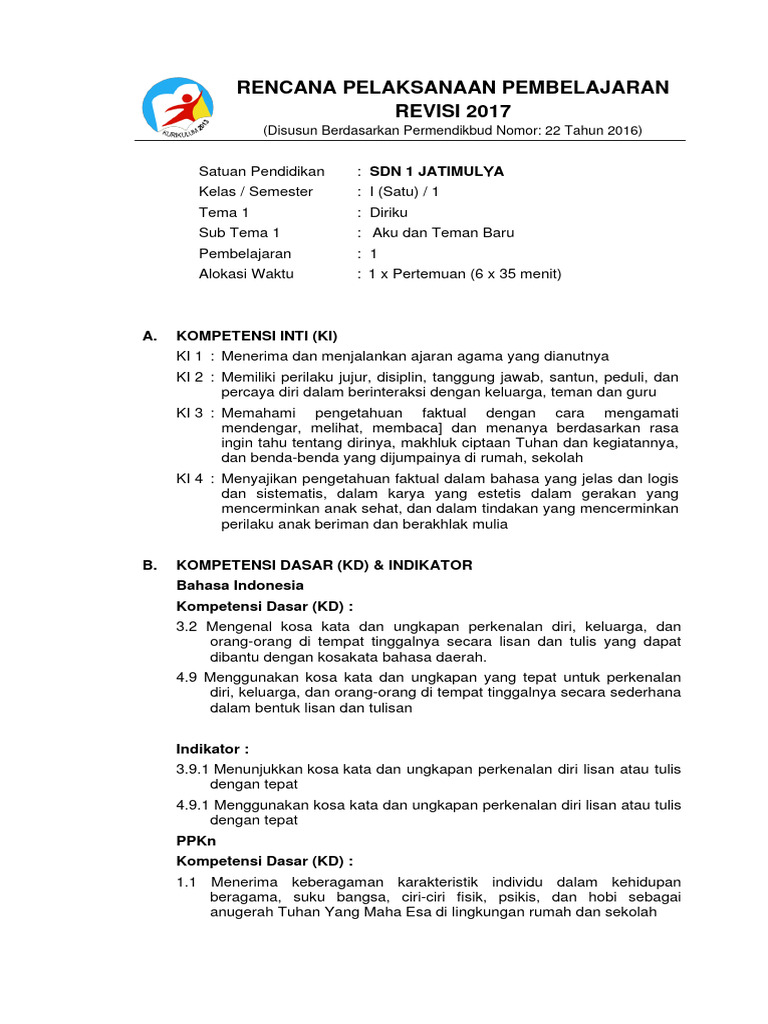 KURIKULUM 2013

RENCANA PELAKSANAAN PEMBELAJARAN
REVISI 2017
(Disusun Berdasarkan Permendikbud Nomor: 22 Tahun 2016)

Satuan Pendidikan : SDN 1 JATIMULYA
Kelas / Semester : I (Satu) / 1
Tema 1 : Diriku
Sub Tema 1 : Aku dan Teman Baru
Pembelajaran : 1
Alokasi Waktu : 1 x Pertemuan (6 x 35 menit)

A. KOMPETENSI INTI (KI)
KI 1 : Menerima dan menjalankan ajaran agama yang dianutnya
KI 2 : Memiliki perilaku jujur, disiplin, tanggung jawab, santun, peduli, dan percaya diri dalam berinteraksi dengan keluarga, teman dan guru
KI 3 : Memahami pengetahuan faktual dengan cara mengamati mendengar, melihat, membaca] dan menanya berdasarkan rasa ingin tahu tentang dirinya, makhluk ciptaan Tuhan dan kegiatannya, dan benda-benda yang dijumpainya di rumah, sekolah
KI 4 : Menyajikan pengetahuan faktual dalam bahasa yang jelas dan logis dan sistematis, dalam karya yang estetis dalam gerakan yang mencerminkan anak sehat, dan dalam tindakan yang mencerminkan perilaku anak beriman dan berakhlak mulia

B. KOMPETENSI DASAR (KD) & INDIKATOR
Bahasa Indonesia
Kompetensi Dasar (KD) :
3.2 Mengenal kosa kata dan ungkapan perkenalan diri, keluarga, dan orang-orang di tempat tinggalnya secara lisan dan tulis yang dapat dibantu dengan kosakata bahasa daerah.
4.9 Menggunakan kosa kata dan ungkapan yang tepat untuk perkenalan diri, keluarga, dan orang-orang di tempat tinggalnya secara sederhana dalam bentuk lisan dan tulisan

Indikator :
3.9.1 Menunjukkan kosa kata dan ungkapan perkenalan diri lisan atau tulis dengan tepat
4.9.1 Menggunakan kosa kata dan ungkapan perkenalan diri lisan atau tulis dengan tepat
PPKn
Kompetensi Dasar (KD) :
1.1 Menerima keberagaman karakteristik individu dalam kehidupan beragama, suku bangsa, ciri-ciri fisik, psikis, dan hobi sebagai anugerah Tuhan Yang Maha Esa di lingkungan rumah dan sekolah